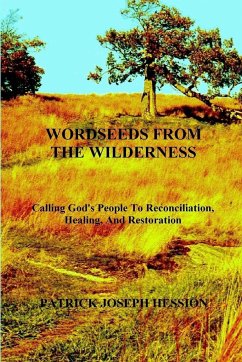 WORDSEEDS FROM THE WILDERNESS

Calling God's People To Reconciliation, Healing, And Restoration

PATRICK JOSEPH HESSION